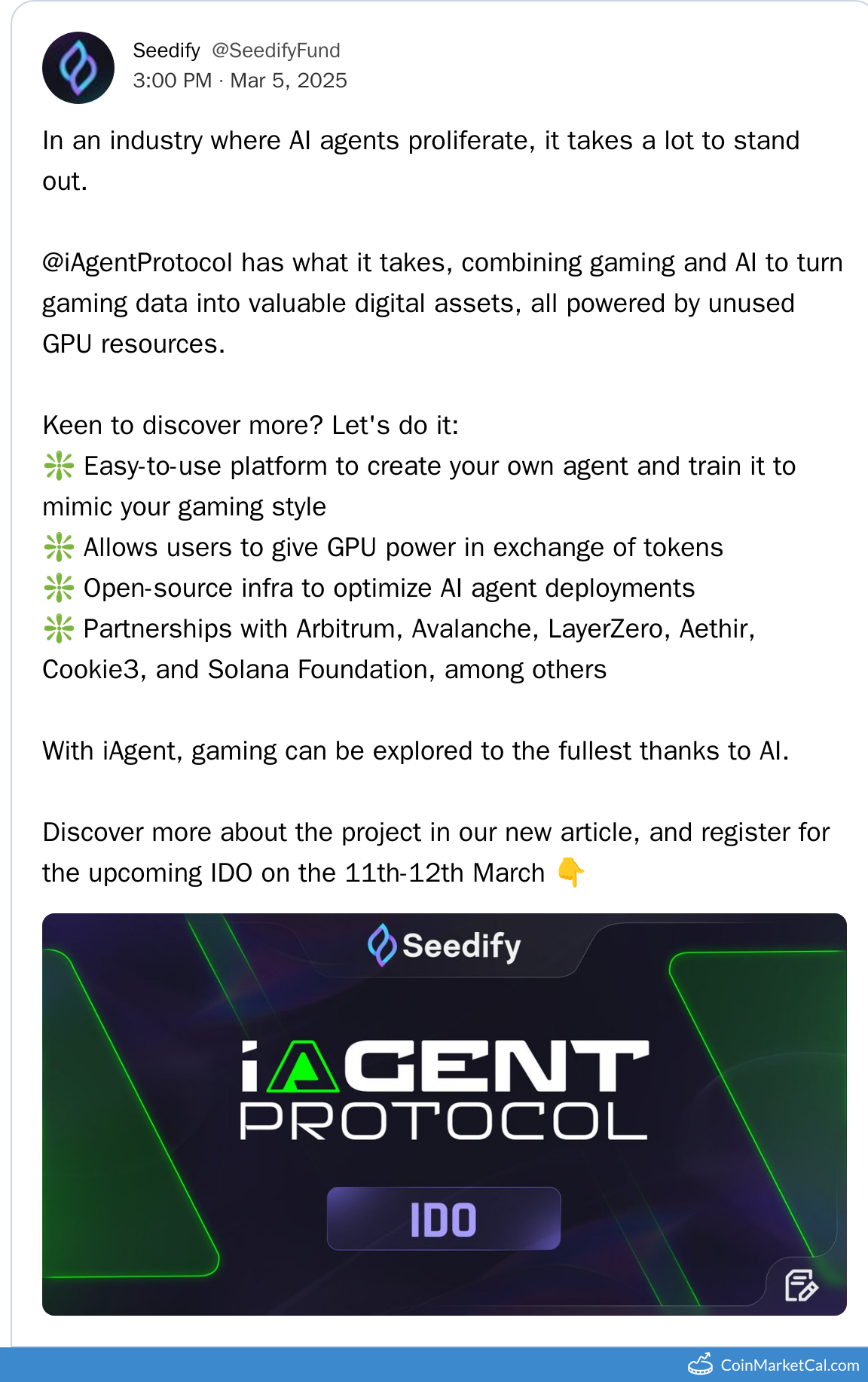 Seedify @SeedifyFund
3:00 PM · Mar 5, 2025

In an industry where AI agents proliferate, it takes a lot to stand out.

@iAgentProtocol has what it takes, combining gaming and AI to turn gaming data into valuable digital assets, all powered by unused GPU resources.

Keen to discover more? Let's do it:
❇️ Easy-to-use platform to create your own agent and train it to mimic your gaming style
❇️ Allows users to give GPU power in exchange of tokens
❇️ Open-source infra to optimize AI agent deployments
❇️ Partnerships with Arbitrum, Avalanche, LayerZero, Aethir, Cookie3, and Solana Foundation, among others

With iAgent, gaming can be explored to the fullest thanks to AI.

Discover more about the project in our new article, and register for the upcoming IDO on the 11th-12th March 👇

Seedify

iAGENT
PROTOCOL

IDO

CoinMarketCal.com